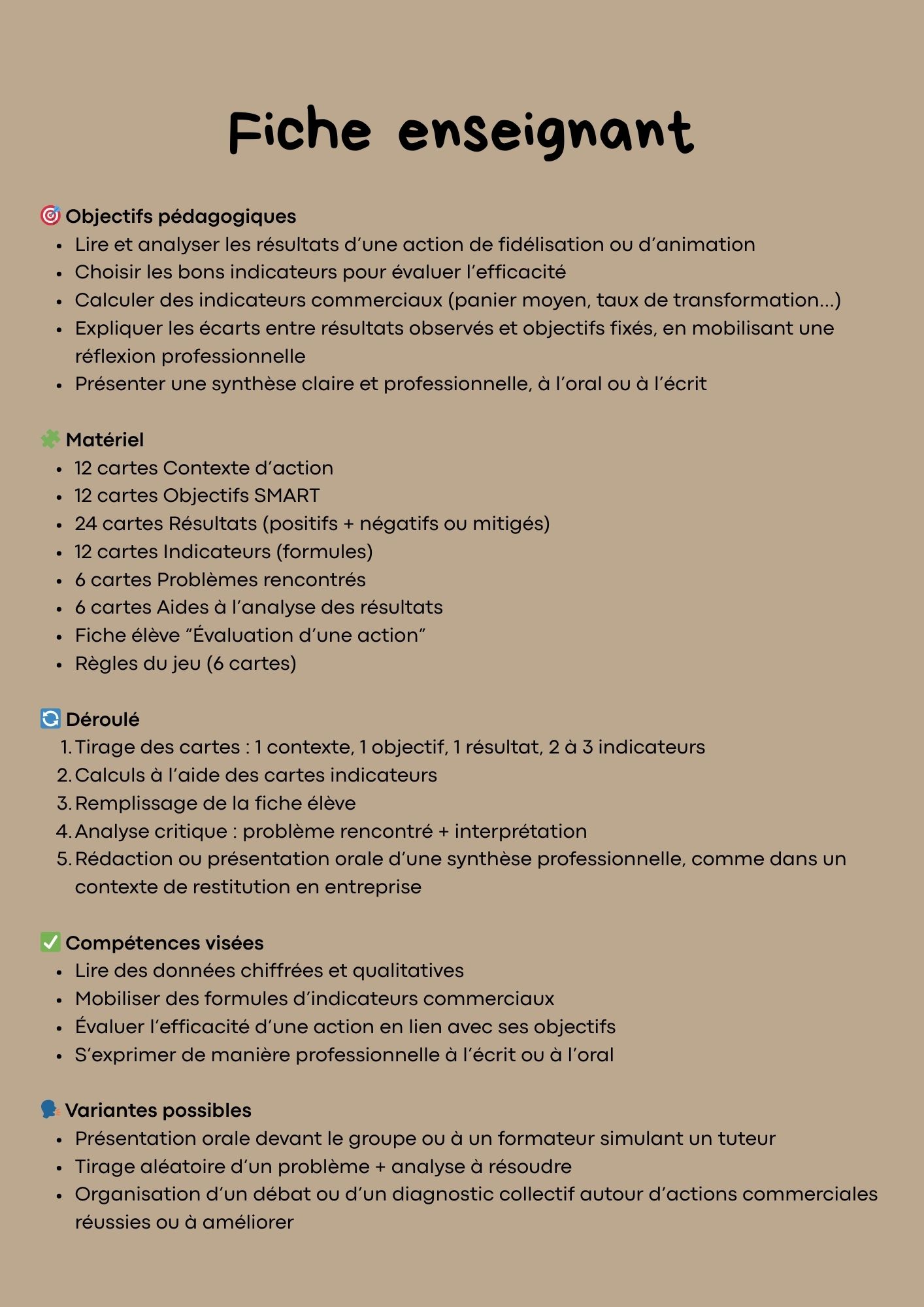 Fiche enseignant

🎯 Objectifs pédagogiques
- Lire et analyser les résultats d'une action de fidélisation ou d'animation
- Choisir les bons indicateurs pour évaluer l'efficacité
- Calculer des indicateurs commerciaux (panier moyen, taux de transformation...)
- Expliquer les écarts entre résultats observés et objectifs fixés, en mobilisant une réflexion professionnelle
- Présenter une synthèse claire et professionnelle, à l'oral ou à l'écrit

🧩 Matériel
- 12 cartes Contexte d'action
- 12 cartes Objectifs SMART
- 24 cartes Résultats (positifs + négatifs ou mitigés)
- 12 cartes Indicateurs (formules)
- 6 cartes Problèmes rencontrés
- 6 cartes Aides à l'analyse des résultats
- Fiche élève "Évaluation d'une action"
- Règles du jeu (6 cartes)

🔄 Déroulé
1. Tirage des cartes : 1 contexte, 1 objectif, 1 résultat, 2 à 3 indicateurs
2. Calculs à l'aide des cartes indicateurs
3. Remplissage de la fiche élève
4. Analyse critique : problème rencontré + interprétation
5. Rédaction ou présentation orale d'une synthèse professionnelle, comme dans un contexte de restitution en entreprise

✅ Compétences visées
- Lire des données chiffrées et qualitatives
- Mobiliser des formules d'indicateurs commerciaux
- Évaluer l'efficacité d'une action en lien avec ses objectifs
- S'exprimer de manière professionnelle à l'écrit ou à l'oral

🗣️ Variantes possibles
- Présentation orale devant le groupe ou à un formateur simulant un tuteur
- Tirage aléatoire d'un problème + analyse à résoudre
- Organisation d'un débat ou d'un diagnostic collectif autour d'actions commerciales réussies ou à améliorer